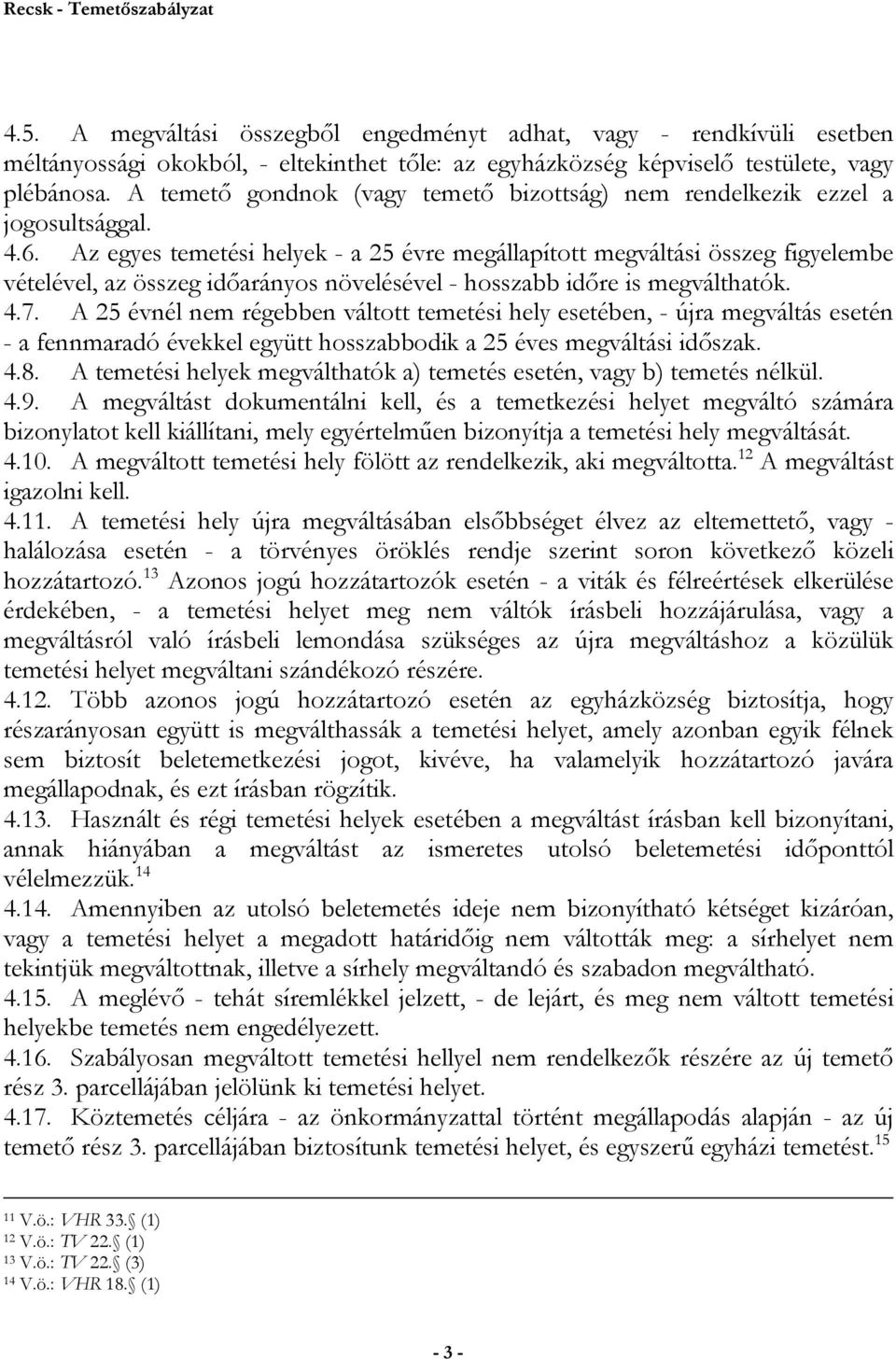 Recsk - Temetőszabályzat

4.5. A megváltási összegből engedményt adhat, vagy - rendkívüli esetben méltányossági okokból, - eltekinthet tőle: az egyházközség képviselő testülete, vagy plébánosa. A temető gondnok (vagy temető bizottság) nem rendelkezik ezzel a jogosultsággal.
4.6. Az egyes temetési helyek - a 25 évre megállapított megváltási összeg figyelembe vételével, az összeg időarányos növelésével - hosszabb időre is megválthatók.
4.7. A 25 évnél nem régebben váltott temetési hely esetében, - újra megváltás esetén - a fennmaradó évekkel együtt hosszabbodik a 25 éves megváltási időszak.
4.8. A temetési helyek megválthatók a) temetés esetén, vagy b) temetés nélkül.
4.9. A megváltást dokumentálni kell, és a temetkezési helyet megváltó számára bizonylatot kell kiállítani, mely egyértelműen bizonyítja a temetési hely megváltását.
4.10. A megváltott temetési hely fölött az rendelkezik, aki megváltotta.$^{12}$ A megváltást igazolni kell.
4.11. A temetési hely újra megváltásában elsőbbséget élvez az eltemettető, vagy - halálozása esetén - a törvényes öröklés rendje szerint soron következő közeli hozzátartozó.$^{13}$ Azonos jogú hozzátartozók esetén - a viták és félreértések elkerülése érdekében, - a temetési helyet meg nem váltók írásbeli hozzájárulása, vagy a megváltásról való írásbeli lemondása szükséges az újra megváltáshoz a közülük temetési helyet megváltani szándékozó részére.
4.12. Több azonos jogú hozzátartozó esetén az egyházközség biztosítja, hogy részarányosan együtt is megválthassák a temetési helyet, amely azonban egyik félnek sem biztosít beletemetkezési jogot, kivéve, ha valamelyik hozzátartozó javára megállapodnak, és ezt írásban rögzítik.
4.13. Használt és régi temetési helyek esetében a megváltást írásban kell bizonyítani, annak hiányában a megváltást az ismeretes utolsó beletemetési időponttól vélelmezzük.$^{14}$
4.14. Amennyiben az utolsó beletemetés ideje nem bizonyítható kétséget kizáróan, vagy a temetési helyet a megadott határidőig nem váltották meg: a sírhelyet nem tekintjük megváltottnak, illetve a sírhely megváltandó és szabadon megváltható.
4.15. A meglévő - tehát síremlékkel jelzett, - de lejárt, és meg nem váltott temetési helyekbe temetés nem engedélyezett.
4.16. Szabályosan megváltott temetési hellyel nem rendelkezők részére az új temető rész 3. parcellájában jelölünk ki temetési helyet.
4.17. Köztemetés céljára - az önkormányzattal történt megállapodás alapján - az új temető rész 3. parcellájában biztosítunk temetési helyet, és egyszerű egyházi temetést.$^{15}$

$^{11}$ V.ö.: VHR 33.§ (1)
$^{12}$ V.ö.: TV 22.§ (1)
$^{13}$ V.ö.: TV 22.§ (3)
$^{14}$ V.ö.: VHR 18.§ (1)

- 3 -